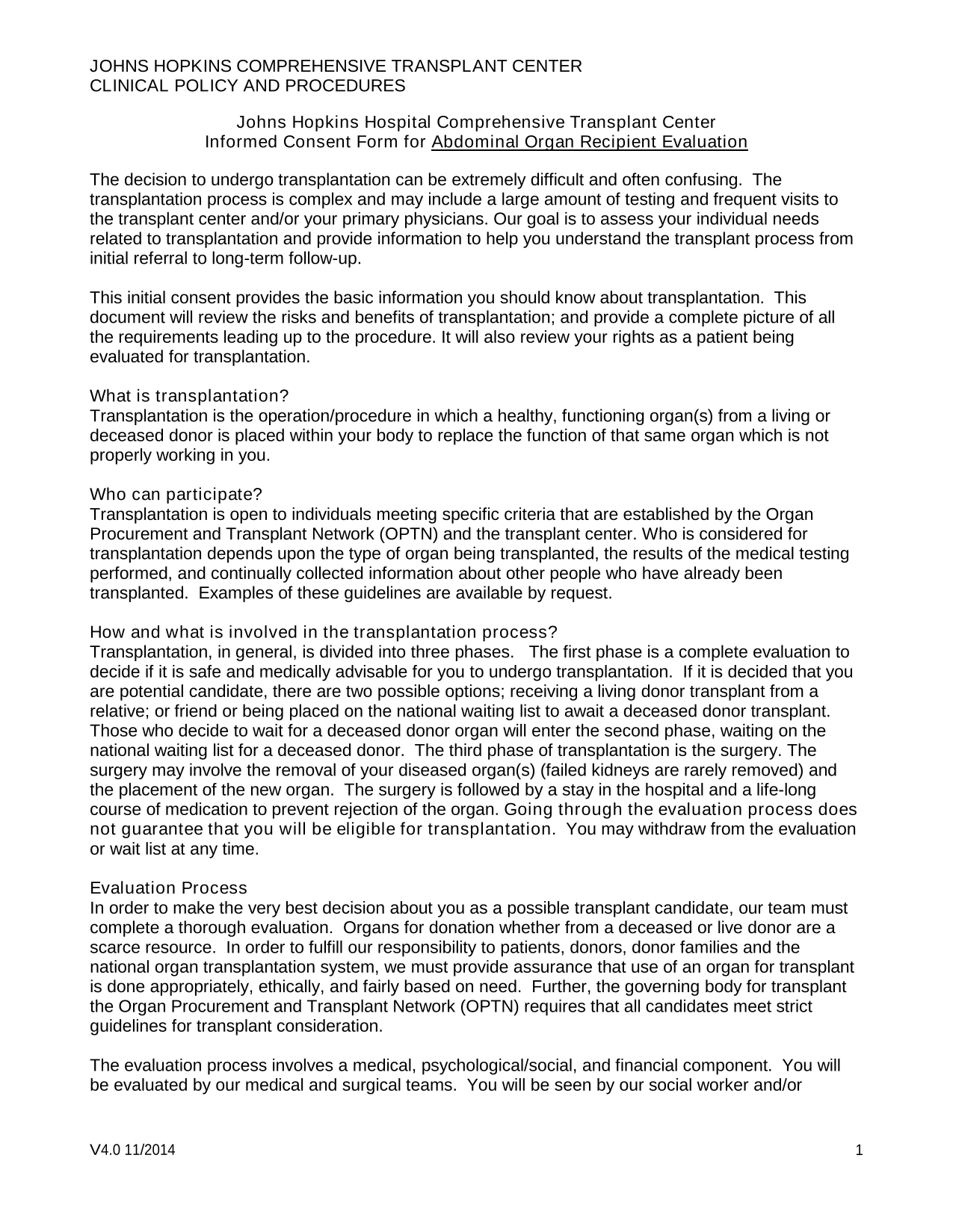 JOHNS HOPKINS COMPREHENSIVE TRANSPLANT CENTER
CLINICAL POLICY AND PROCEDURES

Johns Hopkins Hospital Comprehensive Transplant Center
Informed Consent Form for Abdominal Organ Recipient Evaluation

The decision to undergo transplantation can be extremely difficult and often confusing. The transplantation process is complex and may include a large amount of testing and frequent visits to the transplant center and/or your primary physicians. Our goal is to assess your individual needs related to transplantation and provide information to help you understand the transplant process from initial referral to long-term follow-up.

This initial consent provides the basic information you should know about transplantation. This document will review the risks and benefits of transplantation; and provide a complete picture of all the requirements leading up to the procedure. It will also review your rights as a patient being evaluated for transplantation.

What is transplantation?
Transplantation is the operation/procedure in which a healthy, functioning organ(s) from a living or deceased donor is placed within your body to replace the function of that same organ which is not properly working in you.

Who can participate?
Transplantation is open to individuals meeting specific criteria that are established by the Organ Procurement and Transplant Network (OPTN) and the transplant center. Who is considered for transplantation depends upon the type of organ being transplanted, the results of the medical testing performed, and continually collected information about other people who have already been transplanted. Examples of these guidelines are available by request.

How and what is involved in the transplantation process?
Transplantation, in general, is divided into three phases. The first phase is a complete evaluation to decide if it is safe and medically advisable for you to undergo transplantation. If it is decided that you are potential candidate, there are two possible options; receiving a living donor transplant from a relative; or friend or being placed on the national waiting list to await a deceased donor transplant. Those who decide to wait for a deceased donor organ will enter the second phase, waiting on the national waiting list for a deceased donor. The third phase of transplantation is the surgery. The surgery may involve the removal of your diseased organ(s) (failed kidneys are rarely removed) and the placement of the new organ. The surgery is followed by a stay in the hospital and a life-long course of medication to prevent rejection of the organ. Going through the evaluation process does not guarantee that you will be eligible for transplantation. You may withdraw from the evaluation or wait list at any time.

Evaluation Process
In order to make the very best decision about you as a possible transplant candidate, our team must complete a thorough evaluation. Organs for donation whether from a deceased or live donor are a scarce resource. In order to fulfill our responsibility to patients, donors, donor families and the national organ transplantation system, we must provide assurance that use of an organ for transplant is done appropriately, ethically, and fairly based on need. Further, the governing body for transplant the Organ Procurement and Transplant Network (OPTN) requires that all candidates meet strict guidelines for transplant consideration.

The evaluation process involves a medical, psychological/social, and financial component. You will be evaluated by our medical and surgical teams. You will be seen by our social worker and/or

V4.0 11/2014 1